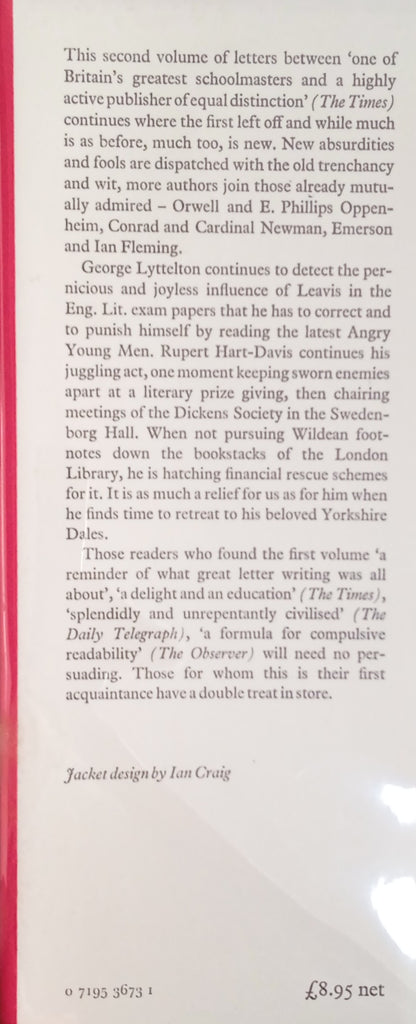 This second volume of letters between 'one of Britain's greatest schoolmasters and a highly active publisher of equal distinction' (The Times) continues where the first left off and while much is as before, much too, is new. New absurdities and fools are dispatched with the old trenchancy and wit, more authors join those already mutually admired – Orwell and E. Phillips Oppenheim, Conrad and Cardinal Newman, Emerson and Ian Fleming.

George Lyttelton continues to detect the pernicious and joyless influence of Leavis in the Eng. Lit. exam papers that he has to correct and to punish himself by reading the latest Angry Young Men. Rupert Hart-Davis continues his juggling act, one moment keeping sworn enemies apart at a literary prize giving, then chairing meetings of the Dickens Society in the Swedenborg Hall. When not pursuing Wildean footnotes down the bookstacks of the London Library, he is hatching financial rescue schemes for it. It is as much a relief for us as for him when he finds time to retreat to his beloved Yorkshire Dales.

Those readers who found the first volume 'a reminder of what great letter writing was all about', 'a delight and an education' (The Times), 'splendidly and unrepentantly civilised' (The Daily Telegraph), 'a formula for compulsive readability' (The Observer) will need no persuading. Those for whom this is their first acquaintance have a double treat in store.

Jacket design by Ian Craig

0 7195 3673 1

£8.95 net